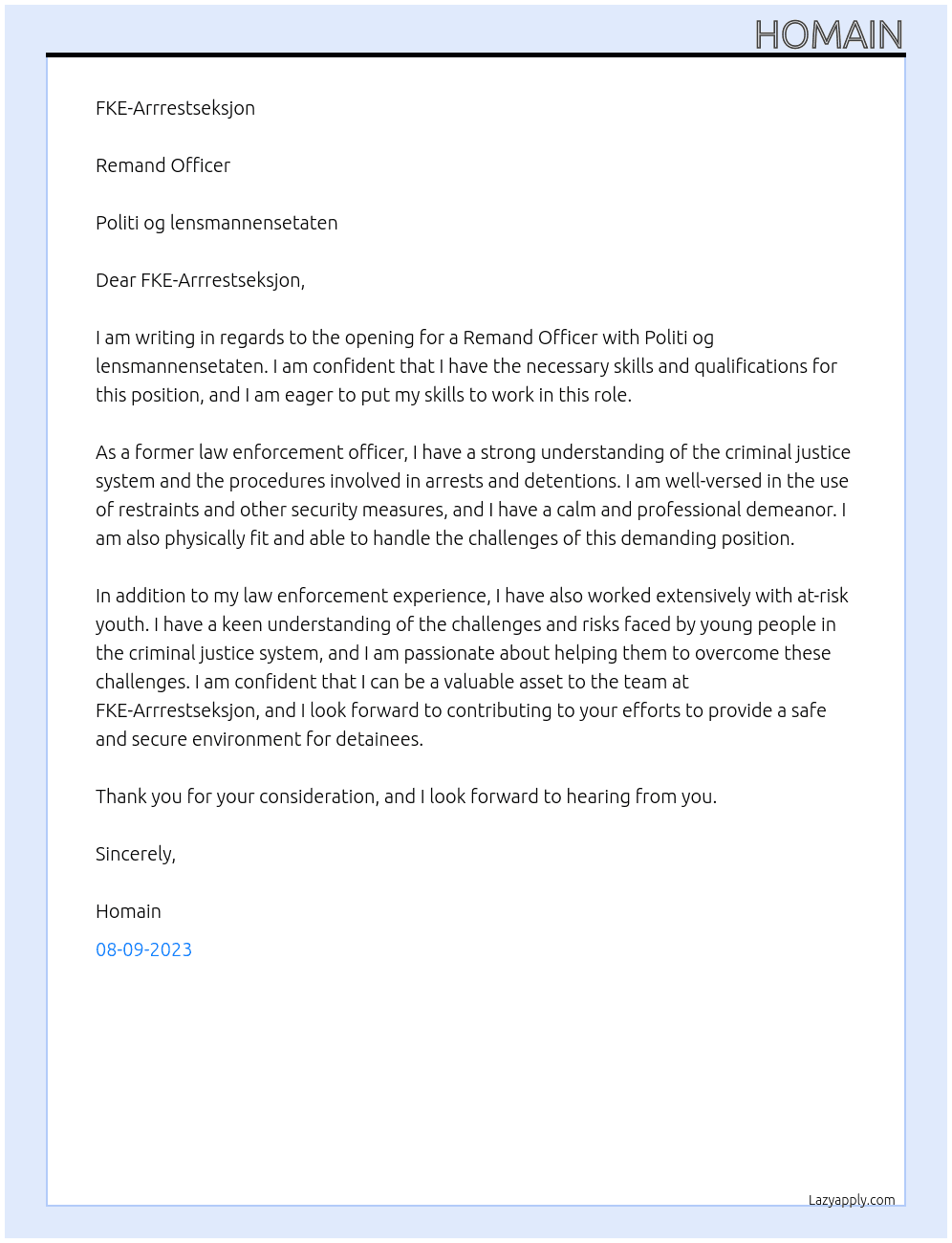 HOMAIN

FKE-Arrrestseksjon

Remand Officer

Politi og lensmannensetaten

Dear FKE-Arrrestseksjon,

I am writing in regards to the opening for a Remand Officer with Politi og lensmannensetaten. I am confident that I have the necessary skills and qualifications for this position, and I am eager to put my skills to work in this role.

As a former law enforcement officer, I have a strong understanding of the criminal justice system and the procedures involved in arrests and detentions. I am well-versed in the use of restraints and other security measures, and I have a calm and professional demeanor. I am also physically fit and able to handle the challenges of this demanding position.

In addition to my law enforcement experience, I have also worked extensively with at-risk youth. I have a keen understanding of the challenges and risks faced by young people in the criminal justice system, and I am passionate about helping them to overcome these challenges. I am confident that I can be a valuable asset to the team at FKE-Arrrestseksjon, and I look forward to contributing to your efforts to provide a safe and secure environment for detainees.

Thank you for your consideration, and I look forward to hearing from you.

Sincerely,

Homain

08-09-2023

Lazyapply.com